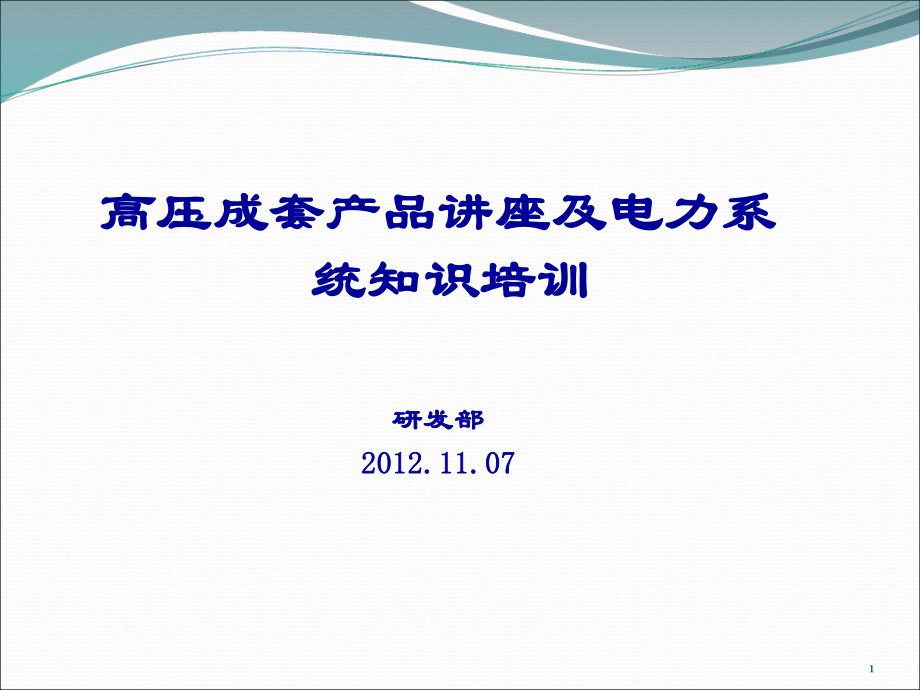 高压成套产品讲座及电力系统知识培训

研发部

2012.11.07

1